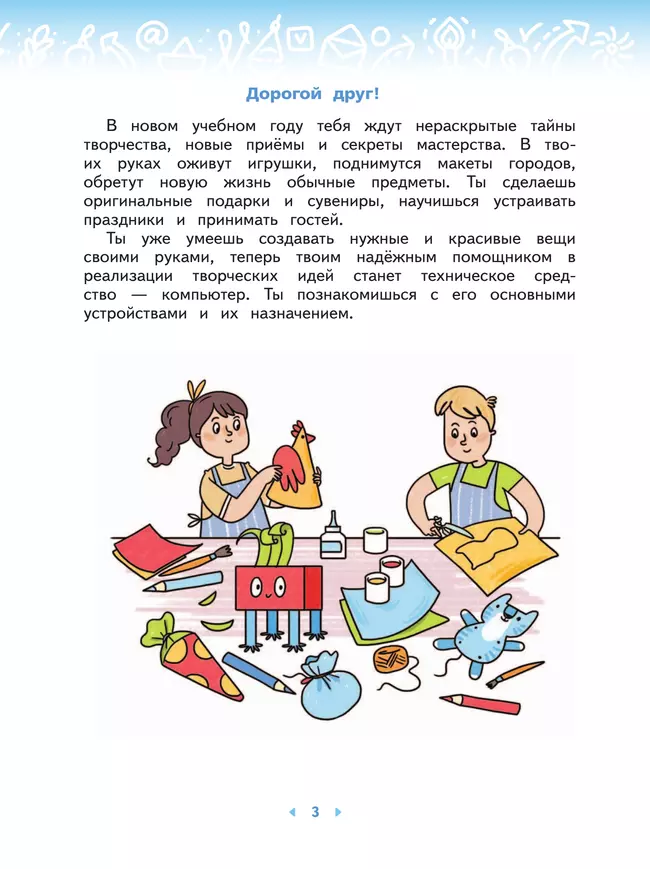 Дорогой друг!

В новом учебном году тебя ждут нераскрытые тайны творчества, новые приёмы и секреты мастерства. В твоих руках оживут игрушки, поднимутся макеты городов, обретут новую жизнь обычные предметы. Ты сделаешь оригинальные подарки и сувениры, научишься устраивать праздники и принимать гостей.

Ты уже умеешь создавать нужные и красивые вещи своими руками, теперь твоим надёжным помощником в реализации творческих идей станет техническое средство — компьютер. Ты познакомишься с его основными устройствами и их назначением.

3